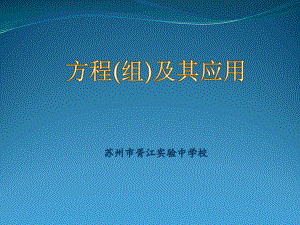 方程(组)及其应用

苏州市胥江实验中学校